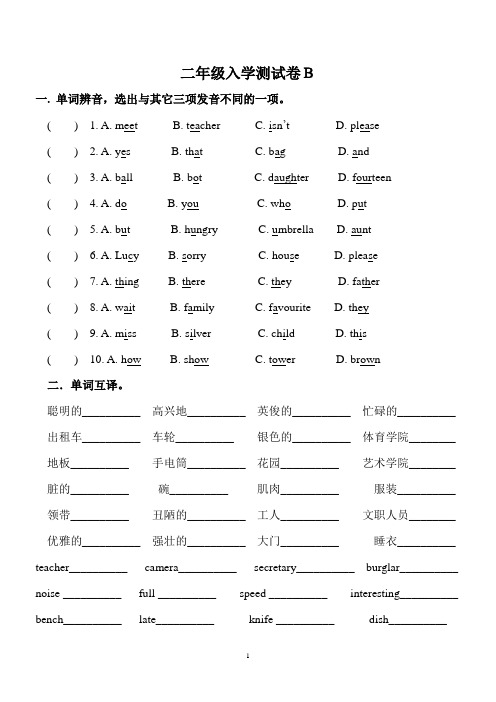 二年级入学测试卷 B

一. 单词辨音，选出与其它三项发音不同的一项。

( ) 1. A. meet B. teacher C. isn't D. please

( ) 2. A. yes B. that C. bag D. and

( ) 3. A. ball B. bot C. daughter D. fourteen

( ) 4. A. do B. you C. who D. put

( ) 5. A. but B. hungry C. umbrella D. aunt

( ) 6. A. Lucy B. sorry C. house D. please

( ) 7. A. thing B. there C. they D. father

( ) 8. A. wait B. family C. favourite D. they

( ) 9. A. miss B. silver C. child D. this

( ) 10. A. how B. show C. tower D. brown

二. 单词互译。

聪明的__________ 高兴地__________ 英俊的__________ 忙碌的__________

出租车__________ 车轮__________ 银色的__________ 体育学院________

地板__________ 手电筒__________ 花园__________ 艺术学院________

脏的__________ 碗__________ 肌肉__________ 服装__________

领带__________ 丑陋的__________ 工人__________ 文职人员________

优雅的__________ 强壮的__________ 大门__________ 睡衣__________

teacher__________ camera__________ secretary__________ burglar__________

noise __________ full __________ speed __________ interesting__________

bench__________ late__________ knife __________ dish__________

1